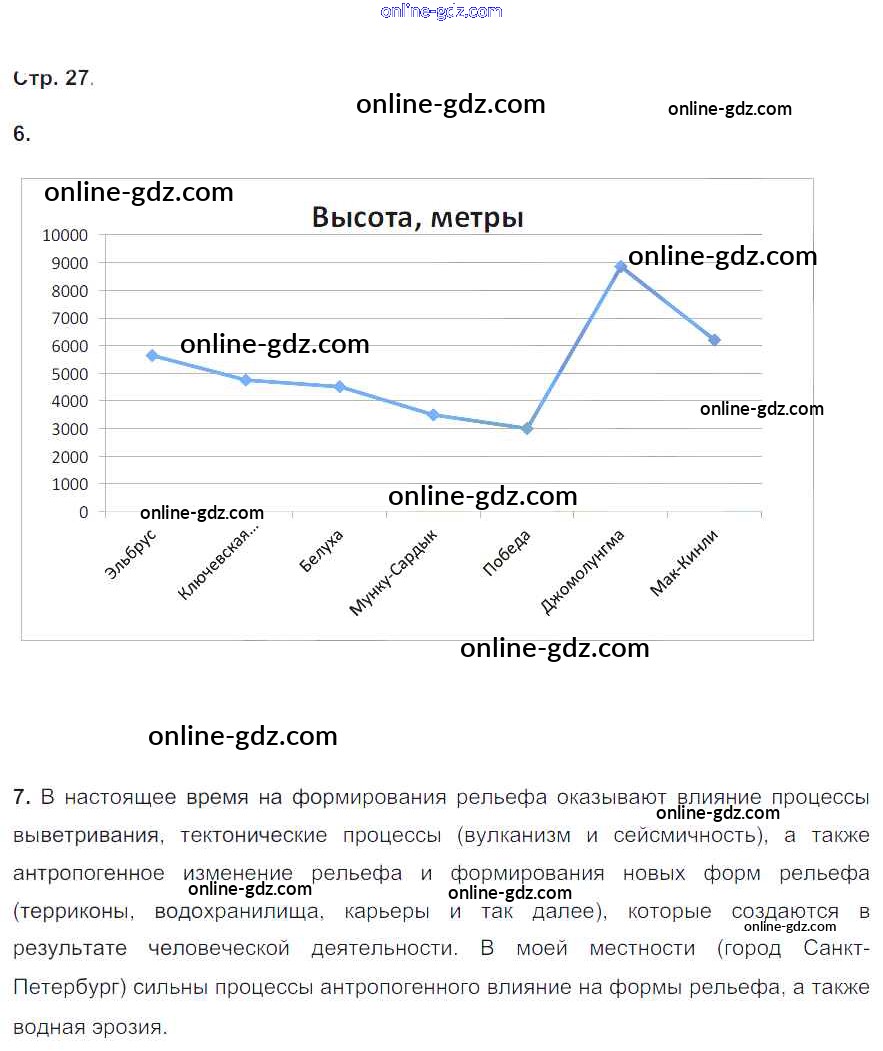 Стр. 27.

6.

Высота, метры

10000
9000
8000
7000
6000
5000
4000
3000
2000
1000
0

Эльбрус
Ключевская...
Белуха
Мунку-Сардык
Победа
Джомолунгма
Мак-Кинли

7. В настоящее время на формирования рельефа оказывают влияние процессы выветривания, тектонические процессы (вулканизм и сейсмичность), а также антропогенное изменение рельефа и формирования новых форм рельефа (терриконы, водохранилища, карьеры и так далее), которые создаются в результате человеческой деятельности. В моей местности (город Санкт-Петербург) сильны процессы антропогенного влияние на формы рельефа, а также водная эрозия.

online-gdz.com